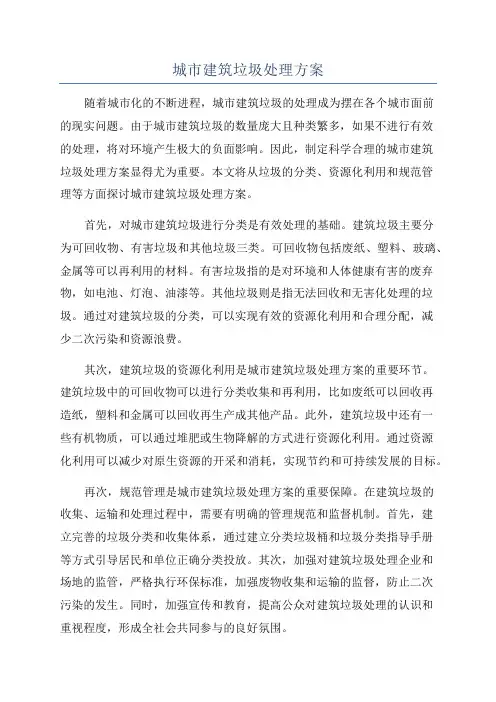 城市建筑垃圾处理方案

随着城市化的不断进程，城市建筑垃圾的处理成为摆在各个城市面前的现实问题。由于城市建筑垃圾的数量庞大且种类繁多，如果不进行有效的处理，将对环境产生极大的负面影响。因此，制定科学合理的城市建筑垃圾处理方案显得尤为重要。本文将从垃圾的分类、资源化利用和规范管理等方面探讨城市建筑垃圾处理方案。

首先，对城市建筑垃圾进行分类是有效处理的基础。建筑垃圾主要分为可回收物、有害垃圾和其他垃圾三类。可回收物包括废纸、塑料、玻璃、金属等可以再利用的材料。有害垃圾指的是对环境和人体健康有害的废弃物，如电池、灯泡、油漆等。其他垃圾则是指无法回收和无害化处理的垃圾。通过对建筑垃圾的分类，可以实现有效的资源化利用和合理分配，减少二次污染和资源浪费。

其次，建筑垃圾的资源化利用是城市建筑垃圾处理方案的重要环节。建筑垃圾中的可回收物可以进行分类收集和再利用，比如废纸可以回收再造纸，塑料和金属可以回收再生产成其他产品。此外，建筑垃圾中还有一些有机物质，可以通过堆肥或生物降解的方式进行资源化利用。通过资源化利用可以减少对原生资源的开采和消耗，实现节约和可持续发展的目标。

再次，规范管理是城市建筑垃圾处理方案的重要保障。在建筑垃圾的收集、运输和处理过程中，需要有明确的管理规范和监督机制。首先，建立完善的垃圾分类和收集体系，通过建立分类垃圾桶和垃圾分类指导手册等方式引导居民和单位正确分类投放。其次，加强对建筑垃圾处理企业和场地的监管，严格执行环保标准，加强废物收集和运输的监督，防止二次污染的发生。同时，加强宣传和教育，提高公众对建筑垃圾处理的认识和重视程度，形成全社会共同参与的良好氛围。